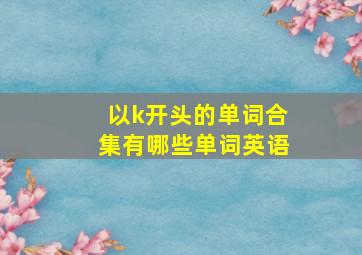 以k开头的单词合集有哪些单词英语